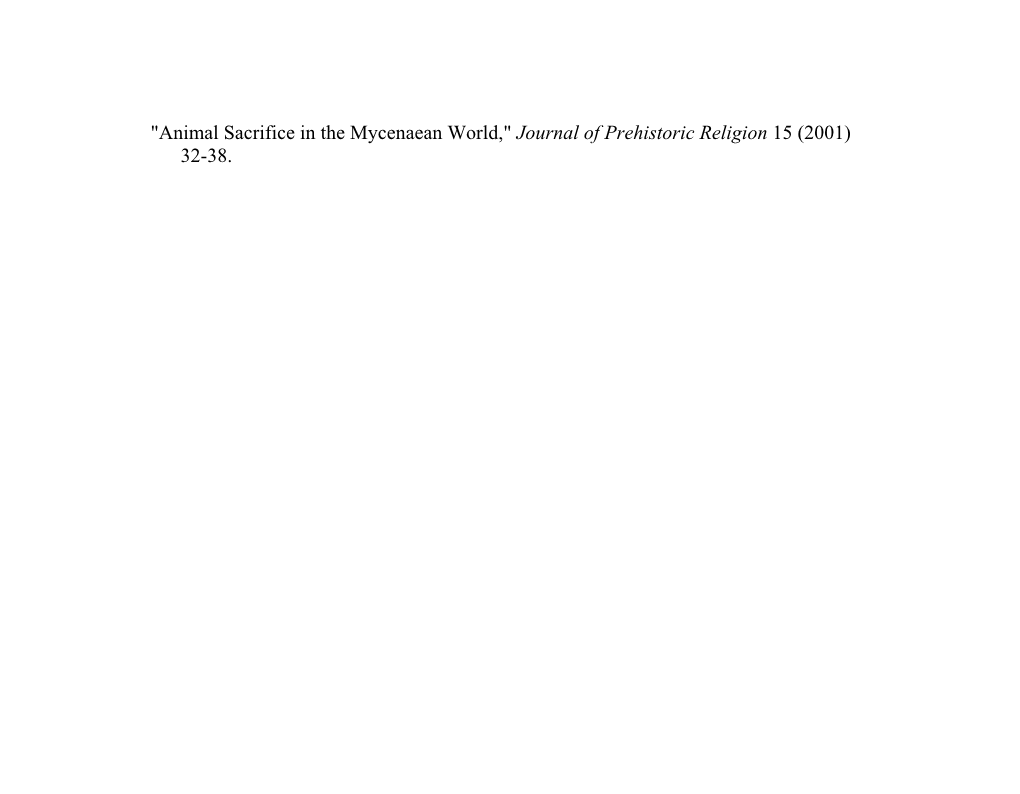 "Animal Sacrifice in the Mycenaean World," Journal of Prehistoric Religion 15 (2001) 32-38.